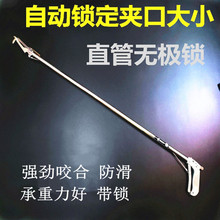 自动锁定夹口大小

直管无极锁

强劲咬合 防滑
承重力好 带锁